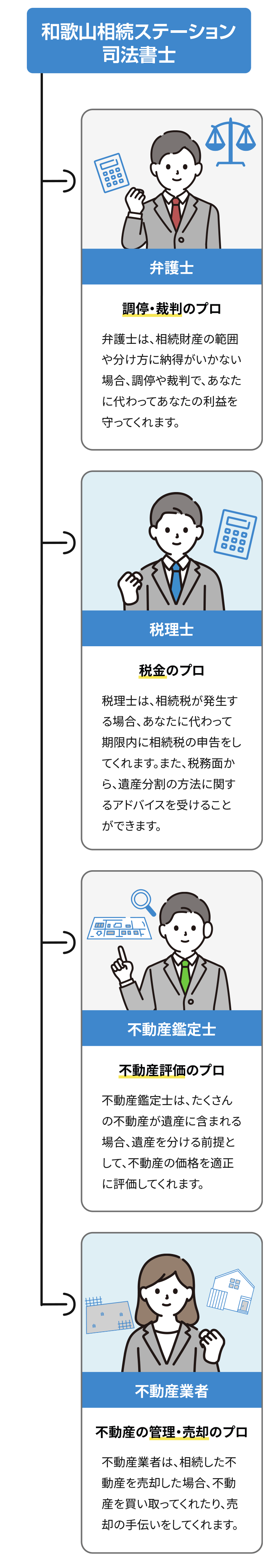 和歌山相続ステーション
司法書士

弁護士

調停・裁判のプロ

弁護士は、相続財産の範囲や分け方に納得がいかない場合、調停や裁判で、あなたに代わってあなたの利益を守ってくれます。

税理士

税金のプロ

税理士は、相続税が発生する場合、あなたに代わって期限内に相続税の申告をしてくれます。また、税務面から、遺産分割の方法に関するアドバイスを受けることができます。

不動産鑑定士

不動産評価のプロ

不動産鑑定士は、たくさんの不動産が遺産に含まれる場合、遺産を分ける前提として、不動産の価格を適正に評価してくれます。

不動産業者

不動産の管理・売却のプロ

不動産業者は、相続した不動産を売却した場合、不動産を買い取ってくれたり、売却の手伝いをしてくれます。